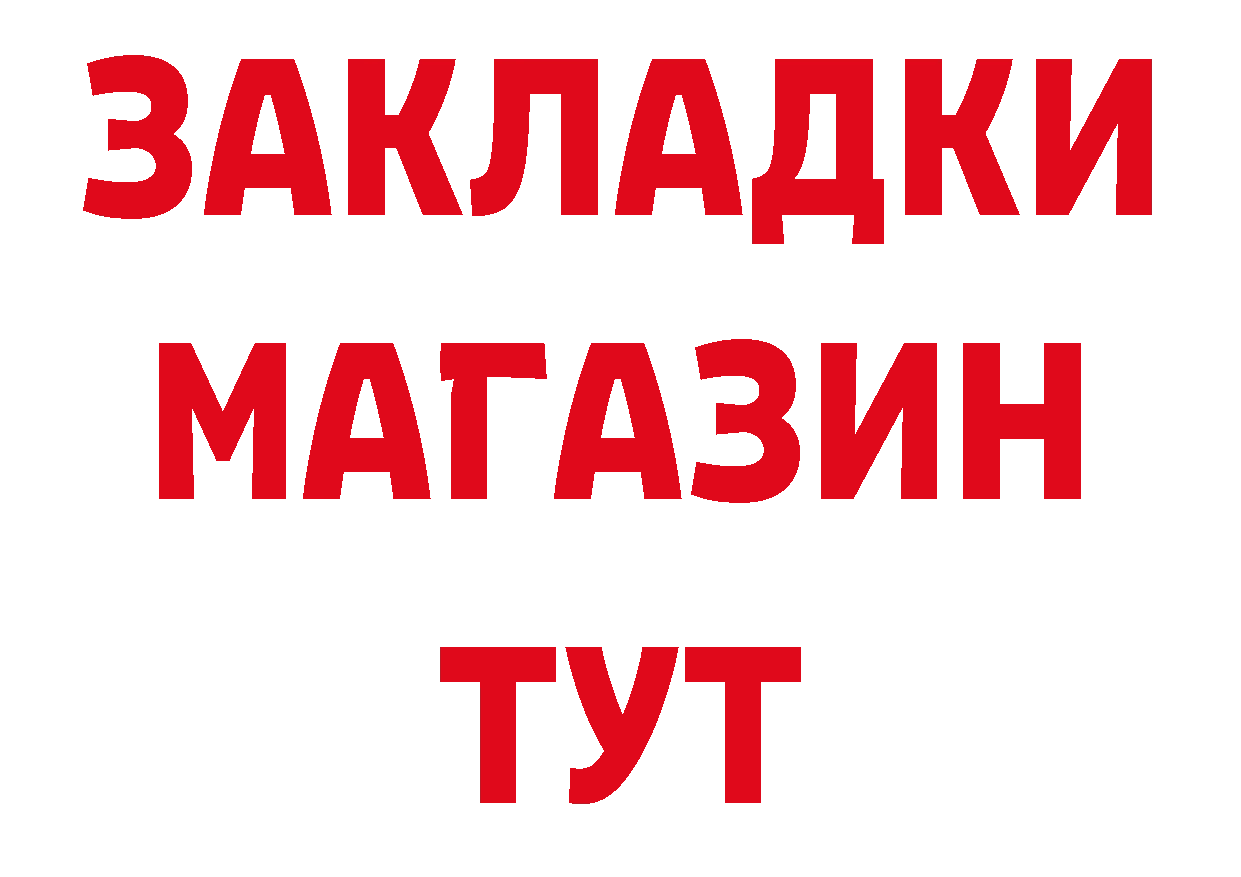 ЗАКЛАДКИ
МАГАЗИН
ТУТ